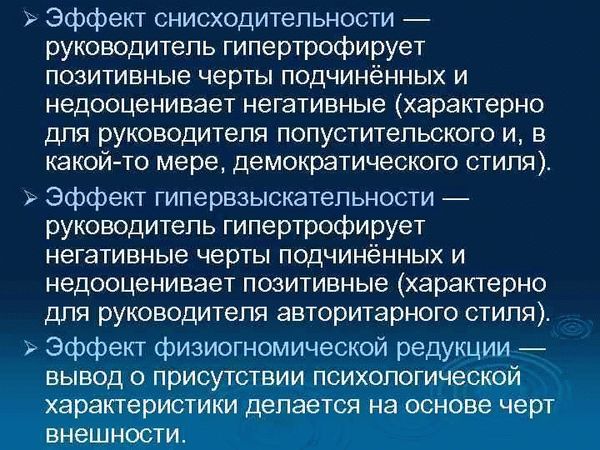 ➢ Эффект снисходительности — руководитель гипертрофирует позитивные черты подчинённых и недооценивает негативные (характерно для руководителя попустительского и, в какой-то мере, демократического стиля).

➢ Эффект гипервзыскательности — руководитель гипертрофирует негативные черты подчинённых и недооценивает позитивные (характерно для руководителя авторитарного стиля).

➢ Эффект физиогномической редукции — вывод о присутствии психологической характеристики делается на основе черт внешности.